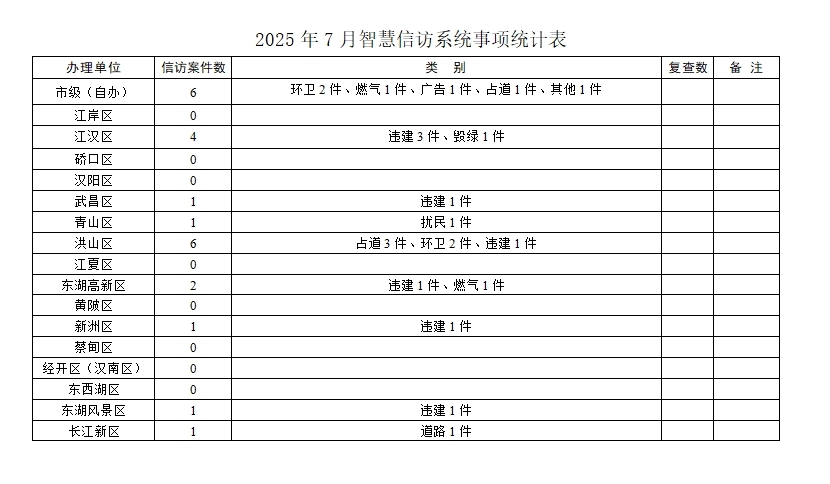 2025 年 7 月智慧信访系统事项统计表

| 办理单位 | 信访案件数 | 类　别 | 复查数 | 备　注 |
|---|---|---|---|---|
| 市级（自办） | 6 | 环卫 2 件、燃气 1 件、广告 1 件、占道 1 件、其他 1 件 | | |
| 江岸区 | 0 | | | |
| 江汉区 | 4 | 违建 3 件、毁绿 1 件 | | |
| 硚口区 | 0 | | | |
| 汉阳区 | 0 | | | |
| 武昌区 | 1 | 违建 1 件 | | |
| 青山区 | 1 | 扰民 1 件 | | |
| 洪山区 | 6 | 占道 3 件、环卫 2 件、违建 1 件 | | |
| 江夏区 | 0 | | | |
| 东湖高新区 | 2 | 违建 1 件、燃气 1 件 | | |
| 黄陂区 | 0 | | | |
| 新洲区 | 1 | 违建 1 件 | | |
| 蔡甸区 | 0 | | | |
| 经开区（汉南区） | 0 | | | |
| 东西湖区 | 0 | | | |
| 东湖风景区 | 1 | 违建 1 件 | | |
| 长江新区 | 1 | 道路 1 件 | | |